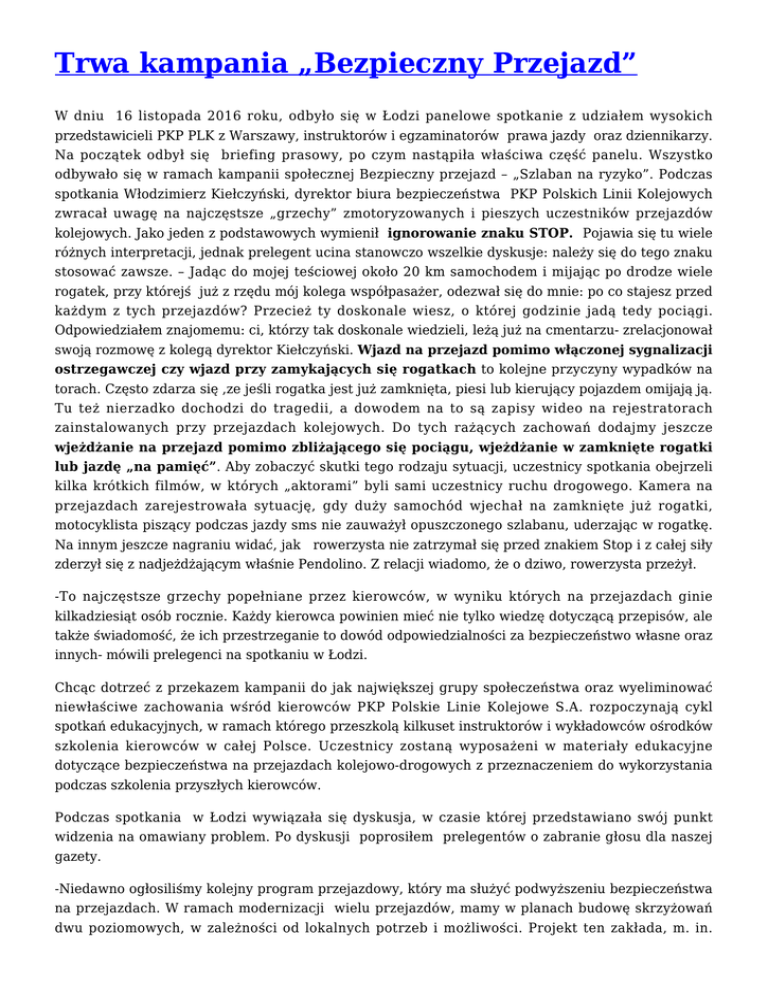 Trwa kampania „Bezpieczny Przejazd”

W dniu 16 listopada 2016 roku, odbyło się w Łodzi panelowe spotkanie z udziałem wysokich przedstawicieli PKP PLK z Warszawy, instruktorów i egzaminatorów prawa jazdy oraz dziennikarzy. Na początek odbył się briefing prasowy, po czym nastąpiła właściwa część panelu. Wszystko odbywało się w ramach kampanii społecznej Bezpieczny przejazd – „Szlaban na ryzyko”. Podczas spotkania Włodzimierz Kiełczyński, dyrektor biura bezpieczeństwa PKP Polskich Linii Kolejowych zwracał uwagę na najczęstsze „grzechy” zmotoryzowanych i pieszych uczestników przejazdów kolejowych. Jako jeden z podstawowych wymienił ignorowanie znaku STOP. Pojawia się tu wiele różnych interpretacji, jednak prelegent ucina stanowczo wszelkie dyskusje: należy się do tego znaku stosować zawsze. – Jadąc do mojej teściowej około 20 km samochodem i mijając po drodze wiele rogatek, przy którejś już z rzędu mój kolega współpasażer, odezwał się do mnie: po co stajesz przed każdym z tych przejazdów? Przecież ty doskonale wiesz, o której godzinie jadą tedy pociągi. Odpowiedziałem znajomemu: ci, którzy tak doskonale wiedzieli, leżą już na cmentarzu- zrelacjonował swoją rozmowę z kolegą dyrektor Kiełczyński. Wjazd na przejazd pomimo włączonej sygnalizacji ostrzegawczej czy wjazd przy zamykających się rogatkach to kolejne przyczyny wypadków na torach. Często zdarza się ,ze jeśli rogatka jest już zamknięta, piesi lub kierujący pojazdem omijają ją. Tu też nierzadko dochodzi do tragedii, a dowodem na to są zapisy wideo na rejestratorach zainstalowanych przy przejazdach kolejowych. Do tych rażących zachowań dodajmy jeszcze wjeżdżanie na przejazd pomimo zbliżającego się pociągu, wjeżdżanie w zamknięte rogatki lub jazdę „na pamięć”. Aby zobaczyć skutki tego rodzaju sytuacji, uczestnicy spotkania obejrzeli kilka krótkich filmów, w których „aktorami” byli sami uczestnicy ruchu drogowego. Kamera na przejazdach zarejestrowała sytuację, gdy duży samochód wjechał na zamknięte już rogatki, motocyklista piszący podczas jazdy sms nie zauważył opuszczonego szlabanu, uderzając w rogatkę. Na innym jeszcze nagraniu widać, jak rowerzysta nie zatrzymał się przed znakiem Stop i z całej siły zderzył się z nadjeżdżającym właśnie Pendolino. Z relacji wiadomo, że o dziwo, rowerzysta przeżył.

-To najczęstsze grzechy popełniane przez kierowców, w wyniku których na przejazdach ginie kilkadziesiąt osób rocznie. Każdy kierowca powinien mieć nie tylko wiedzę dotyczącą przepisów, ale także świadomość, że ich przestrzeganie to dowód odpowiedzialności za bezpieczeństwo własne oraz innych- mówili prelegenci na spotkaniu w Łodzi.

Chcąc dotrzeć z przekazem kampanii do jak największej grupy społeczeństwa oraz wyeliminować niewłaściwe zachowania wśród kierowców PKP Polskie Linie Kolejowe S.A. rozpoczynają cykl spotkań edukacyjnych, w ramach którego przeszkolą kilkuset instruktorów i wykładowców ośrodków szkolenia kierowców w całej Polsce. Uczestnicy zostaną wyposażeni w materiały edukacyjne dotyczące bezpieczeństwa na przejazdach kolejowo-drogowych z przeznaczeniem do wykorzystania podczas szkolenia przyszłych kierowców.

Podczas spotkania w Łodzi wywiązała się dyskusja, w czasie której przedstawiano swój punkt widzenia na omawiany problem. Po dyskusji poprosiłem prelegentów o zabranie głosu dla naszej gazety.

-Niedawno ogłosiliśmy kolejny program przejazdowy, który ma służyć podwyższeniu bezpieczeństwa na przejazdach. W ramach modernizacji wielu przejazdów, mamy w planach budowę skrzyżowań dwu poziomowych, w zależności od lokalnych potrzeb i możliwości. Projekt ten zakłada, m. in.